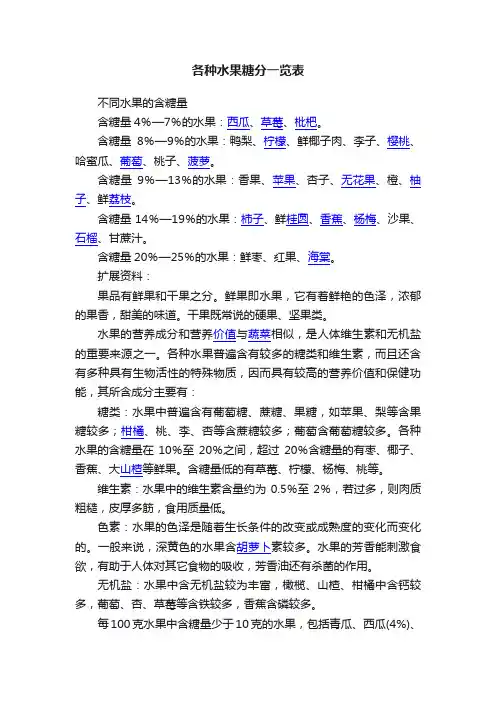 各种水果糖分一览表

不同水果的含糖量

含糖量 4%—7%的水果：西瓜、草莓、枇杷。

含糖量 8%—9%的水果：鸭梨、柠檬、鲜椰子肉、李子、樱桃、哈密瓜、葡萄、桃子、菠萝。

含糖量 9%—13%的水果：香果、苹果、杏子、无花果、橙、柚子、鲜荔枝。

含糖量 14%—19%的水果：柿子、鲜桂圆、香蕉、杨梅、沙果、石榴、甘蔗汁。

含糖量 20%—25%的水果：鲜枣、红果、海棠。

扩展资料：

果品有鲜果和干果之分。鲜果即水果，它有着鲜艳的色泽，浓郁的果香，甜美的味道。干果既常说的硬果、坚果类。

水果的营养成分和营养价值与蔬菜相似，是人体维生素和无机盐的重要来源之一。各种水果普遍含有较多的糖类和维生素，而且还含有多种具有生物活性的特殊物质，因而具有较高的营养价值和保健功能，其所含成分主要有：

糖类：水果中普遍含有葡萄糖、蔗糖、果糖，如苹果、梨等含果糖较多；柑橘、桃、李、杏等含蔗糖较多；葡萄含葡萄糖较多。各种水果的含糖量在 10%至 20%之间，超过 20%含糖量的有枣、椰子、香蕉、大山楂等鲜果。含糖量低的有草莓、柠檬、杨梅、桃等。

维生素：水果中的维生素含量约为 0.5%至 2%，若过多，则肉质粗糙，皮厚多筋，食用质量低。

色素：水果的色泽是随着生长条件的改变或成熟度的变化而变化的。一般来说，深黄色的水果含胡萝卜素较多。水果的芳香能刺激食欲，有助于人体对其它食物的吸收，芳香油还有杀菌的作用。

无机盐：水果中含无机盐较为丰富，橄榄、山楂、柑橘中含钙较多，葡萄、杏、草莓等含铁较多，香蕉含磷较多。

每100克水果中含糖量少于10克的水果，包括青瓜、西瓜(4%)、